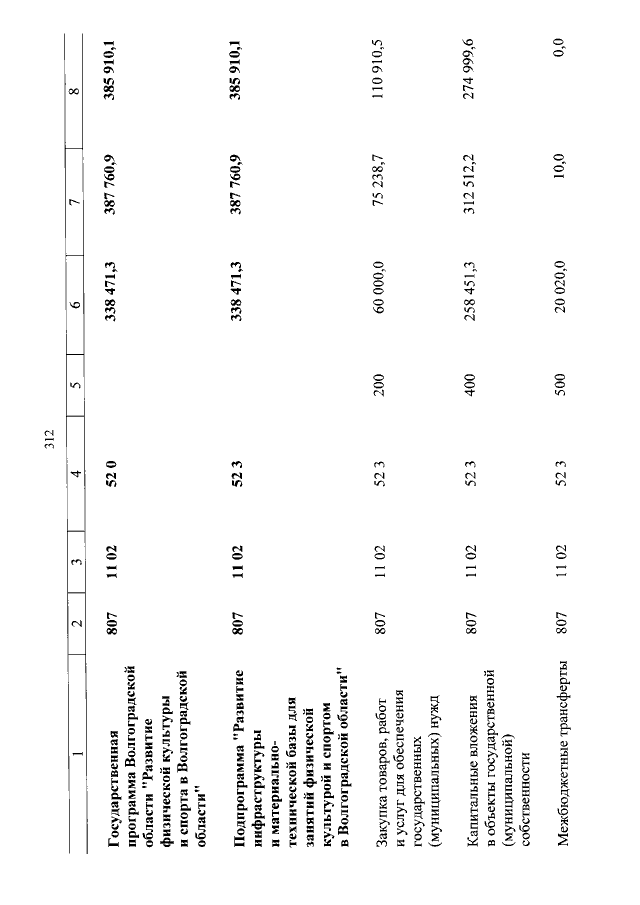 312

| 1 | 2 | 3 | 4 | 5 | 6 | 7 | 8 |
|---|---|---|---|---|---|---|---|
| Государственная программа Волгоградской области "Развитие физической культуры и спорта в Волгоградской области" | 807 | 11 02 | 52 0 | | 338 471,3 | 387 760,9 | 385 910,1 |
| Подпрограмма "Развитие инфраструктуры и материально-технической базы для занятий физической культурой и спортом в Волгоградской области" | 807 | 11 02 | 52 3 | | 338 471,3 | 387 760,9 | 385 910,1 |
| Закупка товаров, работ и услуг для обеспечения государственных (муниципальных) нужд | 807 | 11 02 | 52 3 | 200 | 60 000,0 | 75 238,7 | 110 910,5 |
| Капитальные вложения в объекты государственной (муниципальной) собственности | 807 | 11 02 | 52 3 | 400 | 258 451,3 | 312 512,2 | 274 999,6 |
| Межбюджетные трансферты | 807 | 11 02 | 52 3 | 500 | 20 020,0 | 10,0 | 0,0 |